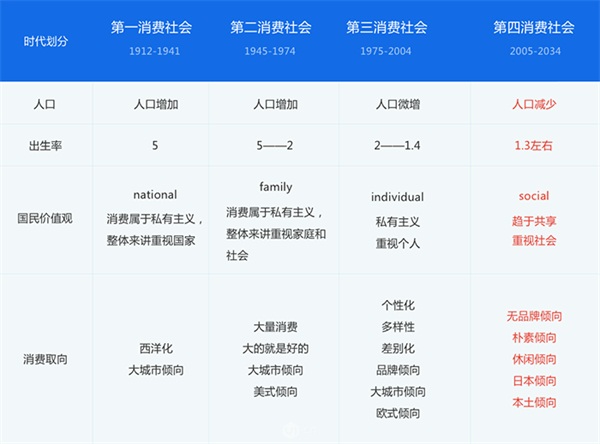 | 时代划分 | 第一消费社会 1912-1941 | 第二消费社会 1945-1974 | 第三消费社会 1975-2004 | 第四消费社会 2005-2034 |
|---|---|---|---|---|
| 人口 | 人口增加 | 人口增加 | 人口微增 | 人口减少 |
| 出生率 | 5 | 5——2 | 2——1.4 | 1.3左右 |
| 国民价值观 | national 消费属于私有主义，整体来讲重视国家 | family 消费属于私有主义，整体来讲重视家庭和社会 | individual 私有主义 重视个人 | social 趋于共享 重视社会 |
| 消费取向 | 西洋化 大城市倾向 | 大量消费 大的就是好的 大城市倾向 美式倾向 | 个性化 多样性 差别化 品牌倾向 大城市倾向 欧式倾向 | 无品牌倾向 朴素倾向 休闲倾向 日本倾向 本土倾向 |